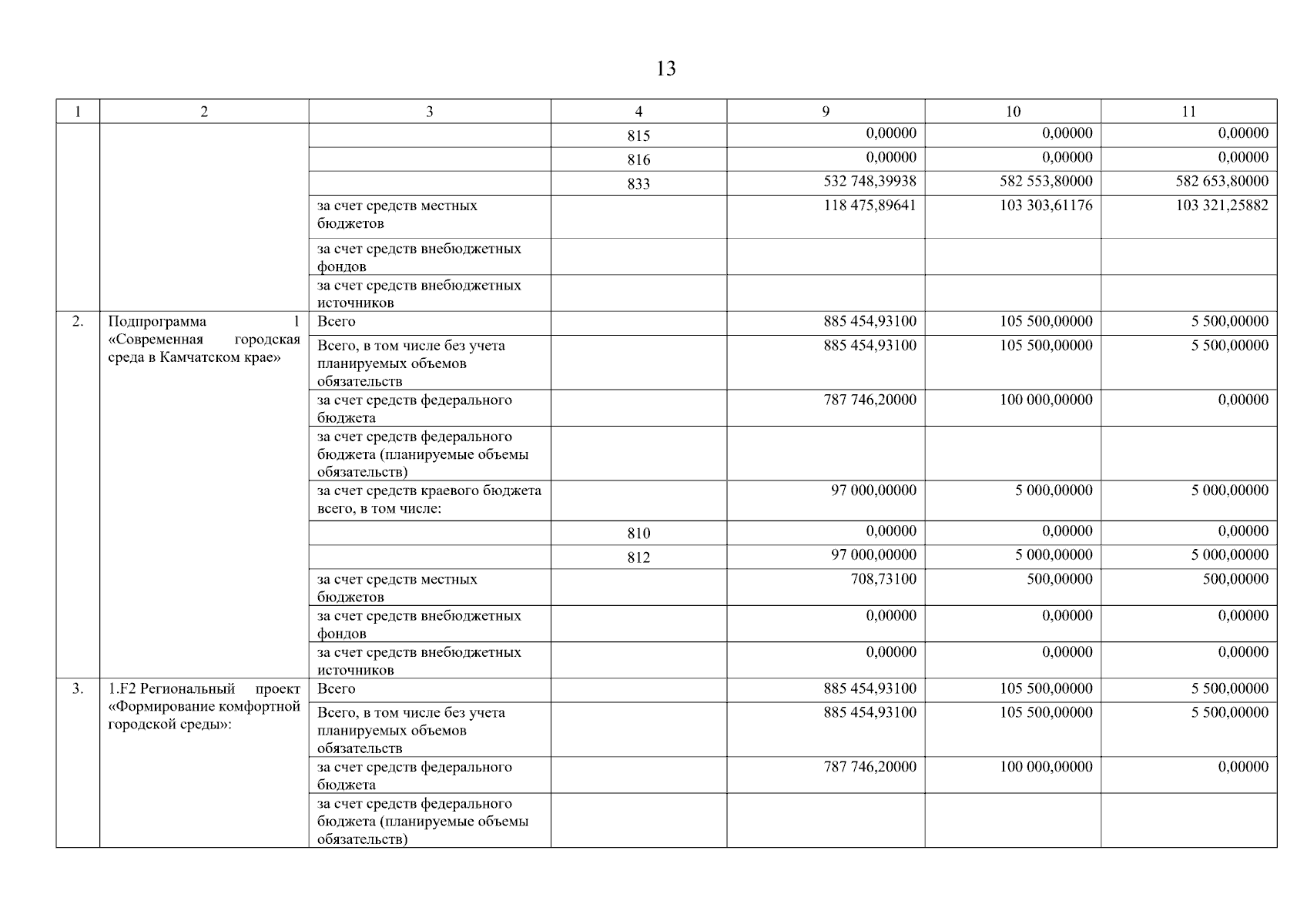 13

| 1 | 2 | 3 | 4 | 9 | 10 | 11 |
|---|---|---|---|---|---|---|
| | | | 815 | 0,00000 | 0,00000 | 0,00000 |
| | | | 816 | 0,00000 | 0,00000 | 0,00000 |
| | | | 833 | 532 748,39938 | 582 553,80000 | 582 653,80000 |
| | | за счет средств местных бюджетов | | 118 475,89641 | 103 303,61176 | 103 321,25882 |
| | | за счет средств внебюджетных фондов | | | | |
| | | за счет средств внебюджетных источников | | | | |
| 2. | Подпрограмма 1 «Современная городская среда в Камчатском крае» | Всего | | 885 454,93100 | 105 500,00000 | 5 500,00000 |
| | | Всего, в том числе без учета планируемых объемов обязательств | | 885 454,93100 | 105 500,00000 | 5 500,00000 |
| | | за счет средств федерального бюджета | | 787 746,20000 | 100 000,00000 | 0,00000 |
| | | за счет средств федерального бюджета (планируемые объемы обязательств) | | | | |
| | | за счет средств краевого бюджета всего, в том числе: | | 97 000,00000 | 5 000,00000 | 5 000,00000 |
| | | | 810 | 0,00000 | 0,00000 | 0,00000 |
| | | | 812 | 97 000,00000 | 5 000,00000 | 5 000,00000 |
| | | за счет средств местных бюджетов | | 708,73100 | 500,00000 | 500,00000 |
| | | за счет средств внебюджетных фондов | | 0,00000 | 0,00000 | 0,00000 |
| | | за счет средств внебюджетных источников | | 0,00000 | 0,00000 | 0,00000 |
| 3. | 1.F2 Региональный проект «Формирование комфортной городской среды»: | Всего | | 885 454,93100 | 105 500,00000 | 5 500,00000 |
| | | Всего, в том числе без учета планируемых объемов обязательств | | 885 454,93100 | 105 500,00000 | 5 500,00000 |
| | | за счет средств федерального бюджета | | 787 746,20000 | 100 000,00000 | 0,00000 |
| | | за счет средств федерального бюджета (планируемые объемы обязательств) | | | | |